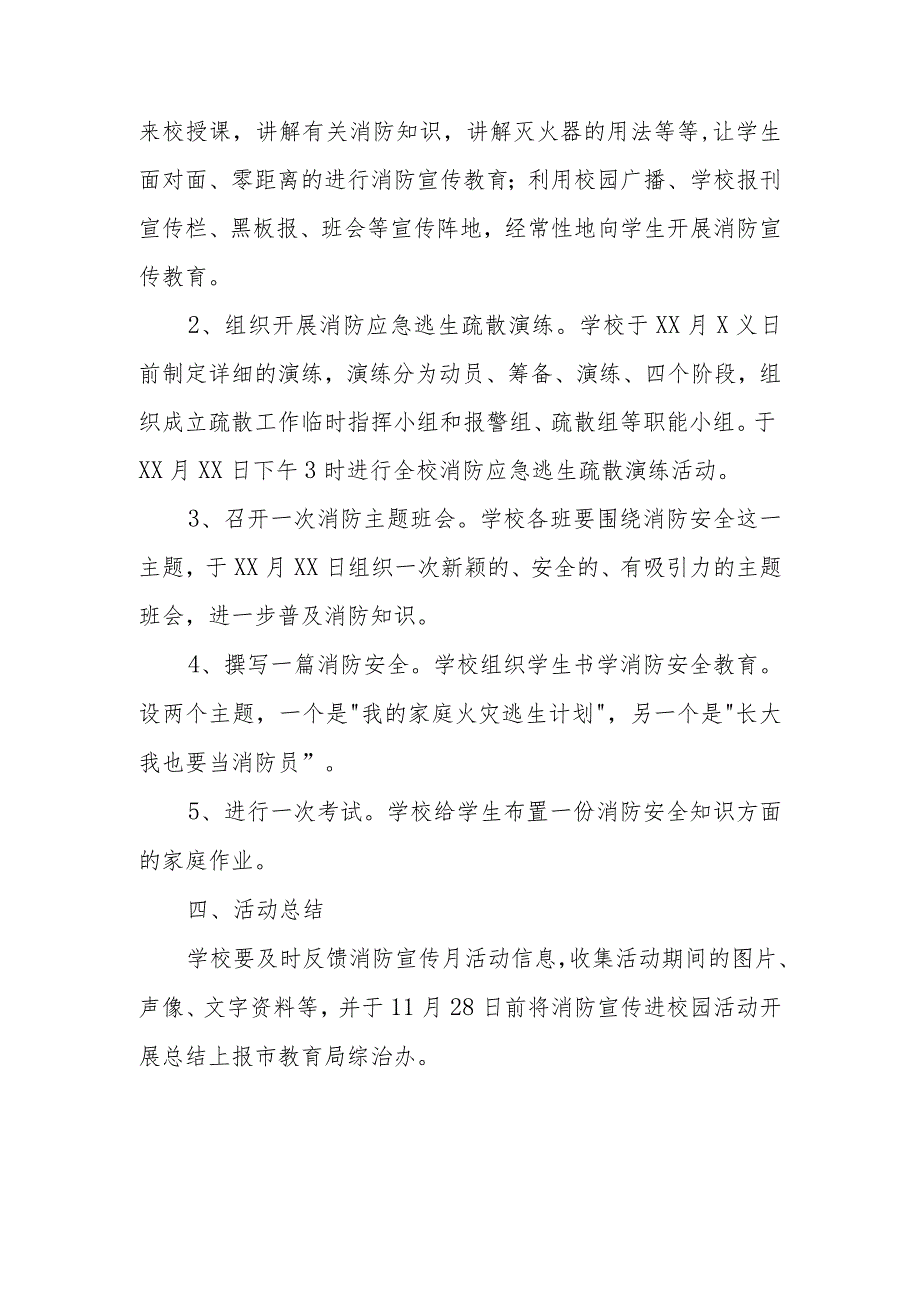 来校授课，讲解有关消防知识，讲解灭火器的用法等等,让学生面对面、零距离的进行消防宣传教育；利用校园广播、学校报刊宣传栏、黑板报、班会等宣传阵地，经常性地向学生开展消防宣传教育。

2、组织开展消防应急逃生疏散演练。学校于XX月X义日前制定详细的演练，演练分为动员、筹备、演练、四个阶段，组织成立疏散工作临时指挥小组和报警组、疏散组等职能小组。于XX月XX日下午3时进行全校消防应急逃生疏散演练活动。

3、召开一次消防主题班会。学校各班要围绕消防安全这一主题，于XX月XX日组织一次新颖的、安全的、有吸引力的主题班会，进一步普及消防知识。

4、撰写一篇消防安全。学校组织学生书学消防安全教育。设两个主题，一个是"我的家庭火灾逃生计划"，另一个是"长大我也要当消防员”。

5、进行一次考试。学校给学生布置一份消防安全知识方面的家庭作业。

四、活动总结

学校要及时反馈消防宣传月活动信息,收集活动期间的图片、声像、文字资料等，并于11月28日前将消防宣传进校园活动开展总结上报市教育局综治办。